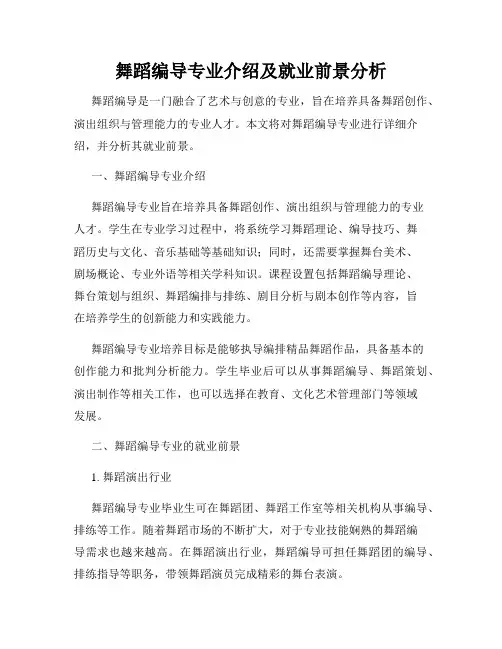 舞蹈编导专业介绍及就业前景分析

舞蹈编导是一门融合了艺术与创意的专业，旨在培养具备舞蹈创作、演出组织与管理能力的专业人才。本文将对舞蹈编导专业进行详细介绍，并分析其就业前景。

一、舞蹈编导专业介绍

舞蹈编导专业旨在培养具备舞蹈创作、演出组织与管理能力的专业人才。学生在专业学习过程中，将系统学习舞蹈理论、编导技巧、舞蹈历史与文化、音乐基础等基础知识；同时，还需要掌握舞台美术、剧场概论、专业外语等相关学科知识。课程设置包括舞蹈编导理论、舞台策划与组织、舞蹈编排与排练、剧目分析与剧本创作等内容，旨在培养学生的创新能力和实践能力。

舞蹈编导专业培养目标是能够执导编排精品舞蹈作品，具备基本的创作能力和批判分析能力。学生毕业后可以从事舞蹈编导、舞蹈策划、演出制作等相关工作，也可以选择在教育、文化艺术管理部门等领域发展。

二、舞蹈编导专业的就业前景

1. 舞蹈演出行业

舞蹈编导专业毕业生可在舞蹈团、舞蹈工作室等相关机构从事编导、排练等工作。随着舞蹈市场的不断扩大，对于专业技能娴熟的舞蹈编导需求也越来越高。在舞蹈演出行业，舞蹈编导可担任舞蹈团的编导、排练指导等职务，带领舞蹈演员完成精彩的舞台表演。